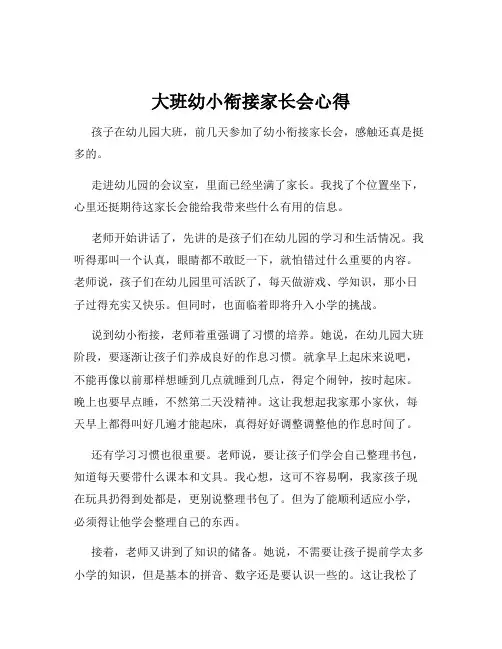 大班幼小衔接家长会心得

孩子在幼儿园大班，前几天参加了幼小衔接家长会，感触还真是挺多的。

走进幼儿园的会议室，里面已经坐满了家长。我找了个位置坐下，心里还挺期待这家长会能给我带来些什么有用的信息。

老师开始讲话了，先讲的是孩子们在幼儿园的学习和生活情况。我听得那叫一个认真，眼睛都不敢眨一下，就怕错过什么重要的内容。老师说，孩子们在幼儿园里可活跃了，每天做游戏、学知识，那小日子过得充实又快乐。但同时，也面临着即将升入小学的挑战。

说到幼小衔接，老师着重强调了习惯的培养。她说，在幼儿园大班阶段，要逐渐让孩子们养成良好的作息习惯。就拿早上起床来说吧，不能再像以前那样想睡到几点就睡到几点，得定个闹钟，按时起床。晚上也要早点睡，不然第二天没精神。这让我想起我家那小家伙，每天早上都得叫好几遍才能起床，真得好好调整调整他的作息时间了。

还有学习习惯也很重要。老师说，要让孩子们学会自己整理书包，知道每天要带什么课本和文具。我心想，这可不容易啊，我家孩子现在玩具扔得到处都是，更别说整理书包了。但为了能顺利适应小学，必须得让他学会整理自己的东西。

接着，老师又讲到了知识的储备。她说，不需要让孩子提前学太多小学的知识，但是基本的拼音、数字还是要认识一些的。这让我松了